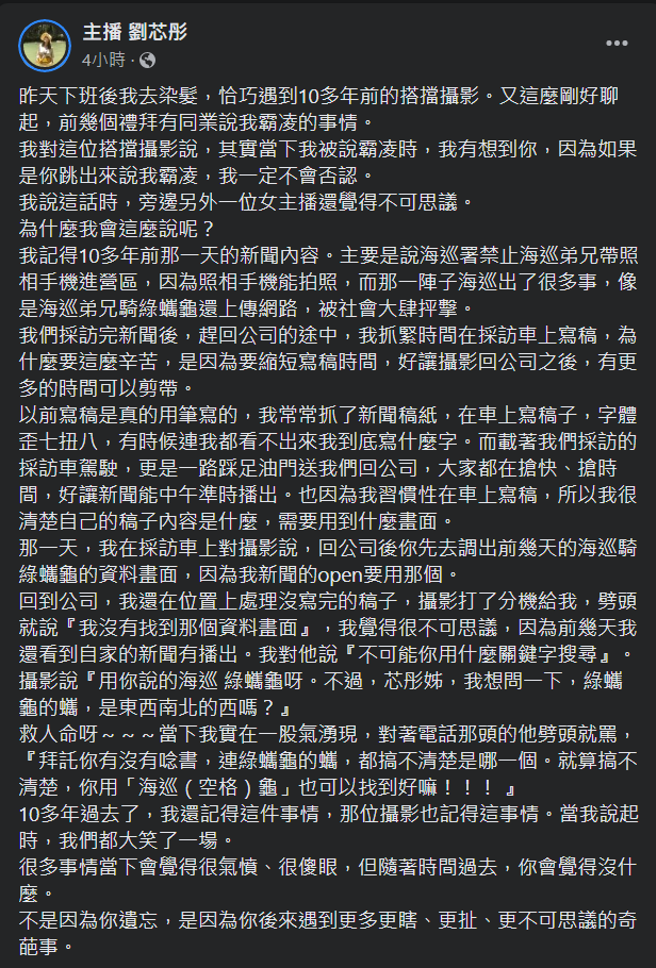 主播 劉芯彤
4小時 ·

昨天下班後我去染髮，恰巧遇到10多年前的搭擋攝影。又這麼剛好聊起，前幾個禮拜有同業說我霸凌的事情。
我對這位搭擋攝影說，其實當下我被說霸凌時，我有想到你，因為如果是你跳出來說我霸凌，我一定不會否認。
我說這話時，旁邊另外一位女主播還覺得不可思議。
為什麼我會這麼說呢？
我記得10多年前那一天的新聞內容。主要是說海巡署禁止海巡弟兄帶照相手機進營區，因為照相手機能拍照，而那一陣子海巡出了很多事，像是海巡弟兄騎綠蠵龜還上傳網路，被社會大肆抨擊。
我們採訪完新聞後，趕回公司的途中，我抓緊時間在採訪車上寫稿，為什麼要這麼辛苦，是因為要縮短寫稿時間，好讓攝影回公司之後，有更多的時間可以剪帶。
以前寫稿是真的用筆寫的，我常常抓了新聞稿紙，在車上寫稿子，字體歪七扭八，有時候連我都看不出來我到底寫什麼字。而載著我們採訪的採訪車駕駛，更是一路踩足油門送我們回公司，大家都在搶快、搶時間，好讓新聞能中午準時播出。也因為我習慣性在車上寫稿，所以我很清楚自己的稿子內容是什麼，需要用到什麼畫面。
那一天，我在採訪車上對攝影說，回公司後你先去調出前幾天的海巡騎綠蠵龜的資料畫面，因為我新聞的open要用那個。
回到公司，我還在位置上處理沒寫完的稿子，攝影打了分機給我，劈頭就說『我沒有找到那個資料畫面』，我覺得很不可思議，因為前幾天我還看到自家的新聞有播出。我對他說『不可能你用什麼關鍵字搜尋』。
攝影說『用你說的海巡 綠蠵龜呀。不過，芯彤姊，我想問一下，綠蠵龜的蠵，是東西南北的西嗎？』
救人命呀～～～當下我實在一股氣湧現，對著電話那頭的他劈頭就罵，『拜託你有沒有唸書，連綠蠵龜的蠵，都搞不清楚是哪一個。就算搞不清楚，你用「海巡（空格）龜」也可以找到好嘛！！！』
10多年過去了，我還記得這件事情，那位攝影也記得這事情。當我說起時，我們都大笑了一場。
很多事情當下會覺得很氣憤、很傻眼，但隨著時間過去，你會覺得沒什麼。
不是因為你遺忘，是因為你後來遇到更多更瞎、更扯、更不可思議的奇葩事。